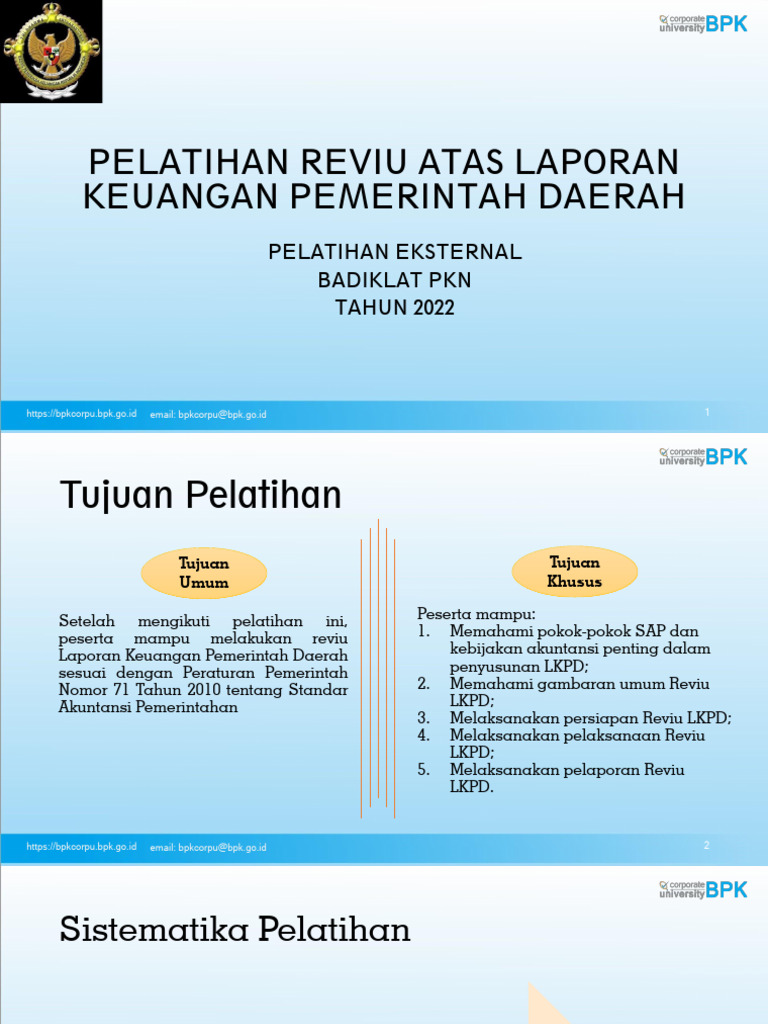 corporate university BPK

PELATIHAN REVIU ATAS LAPORAN KEUANGAN PEMERINTAH DAERAH

PELATIHAN EKSTERNAL
BADIKLAT PKN
TAHUN 2022

https://bpkcorpu.bpk.go.id email: bpkcorpu@bpk.go.id 1

corporate university BPK

Tujuan Pelatihan

Tujuan Umum

Setelah mengikuti pelatihan ini, peserta mampu melakukan reviu Laporan Keuangan Pemerintah Daerah sesuai dengan Peraturan Pemerintah Nomor 71 Tahun 2010 tentang Standar Akuntansi Pemerintahan

Tujuan Khusus

Peserta mampu:
1. Memahami pokok-pokok SAP dan kebijakan akuntansi penting dalam penyusunan LKPD;
2. Memahami gambaran umum Reviu LKPD;
3. Melaksanakan persiapan Reviu LKPD;
4. Melaksanakan pelaksanaan Reviu LKPD;
5. Melaksanakan pelaporan Reviu LKPD.

https://bpkcorpu.bpk.go.id email: bpkcorpu@bpk.go.id 2

corporate university BPK

Sistematika Pelatihan